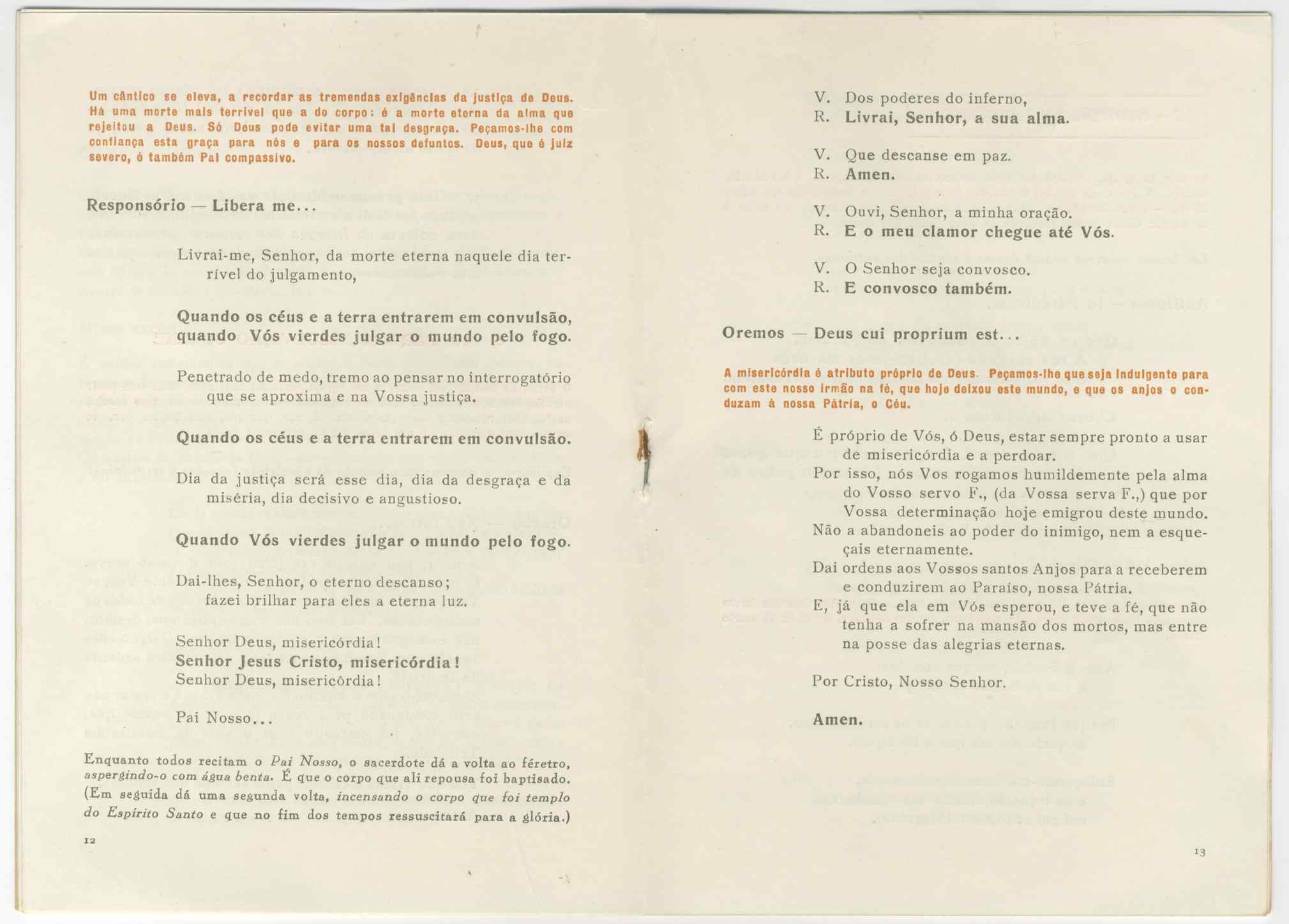 Um cântico se eleva, a recordar as tremendas exigências da justiça de Deus. Há uma morte mais terrível que a do corpo: é a morte eterna da alma que rejeitou a Deus. Só Deus pode evitar uma tal desgraça. Peçamos-lhe com confiança esta graça para nós e para os nossos defuntos. Deus, que é juiz severo, é também Pai compassivo.

Responsório — Libera me...

Livrai-me, Senhor, da morte eterna naquele dia terrível do julgamento,

Quando os céus e a terra entrarem em convulsão, quando Vós vierdes julgar o mundo pelo fogo.

Penetrado de medo, tremo ao pensar no interrogatório que se aproxima e na Vossa justiça.

Quando os céus e a terra entrarem em convulsão.

Dia da justiça será esse dia, dia da desgraça e da miséria, dia decisivo e angustioso.

Quando Vós vierdes julgar o mundo pelo fogo.

Dai-lhes, Senhor, o eterno descanso;
fazei brilhar para eles a eterna luz.

Senhor Deus, misericórdia!
Senhor Jesus Cristo, misericórdia!
Senhor Deus, misericórdia!

Pai Nosso...

Enquanto todos recitam o Pai Nosso, o sacerdote dá a volta ao féretro, aspergindo-o com água benta. É que o corpo que ali repousa foi baptisado. (Em seguida dá uma segunda volta, incensando o corpo que foi templo do Espírito Santo e que no fim dos tempos ressuscitará para a glória.)

12

V. Dos poderes do inferno,
R. Livrai, Senhor, a sua alma.

V. Que descanse em paz.
R. Amen.

V. Ouvi, Senhor, a minha oração.
R. E o meu clamor chegue até Vós.

V. O Senhor seja convosco.
R. E convosco também.

Oremos — Deus cui proprium est...

A misericórdia é atributo próprio de Deus. Peçamos-lhe que seja indulgente para com este nosso irmão na fé, que hoje deixou este mundo, e que os anjos o conduzam à nossa Pátria, o Céu.

É próprio de Vós, ó Deus, estar sempre pronto a usar de misericórdia e a perdoar.
Por isso, nós Vos rogamos humildemente pela alma do Vosso servo F., (da Vossa serva F.,) que por Vossa determinação hoje emigrou deste mundo.
Não a abandoneis ao poder do inimigo, nem a esqueçais eternamente.
Dai ordens aos Vossos santos Anjos para a receberem e conduzirem ao Paraíso, nossa Pátria.
E, já que ela em Vós esperou, e teve a fé, que não tenha a sofrer na mansão dos mortos, mas entre na posse das alegrias eternas.

Por Cristo, Nosso Senhor.

Amen.

13